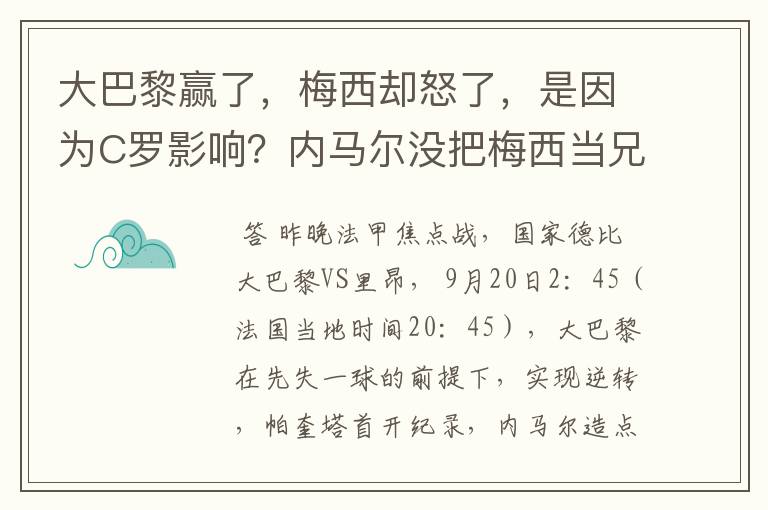 大巴黎赢了，梅西却怒了，是因为C罗影响？内马尔没把梅西当兄

答 昨晚法甲焦点战，国家德比大巴黎VS里昂，9月20日2：45（法国当地时间20：45），大巴黎在先失一球的前提下，实现逆转，帕奎塔首开纪录，内马尔造点